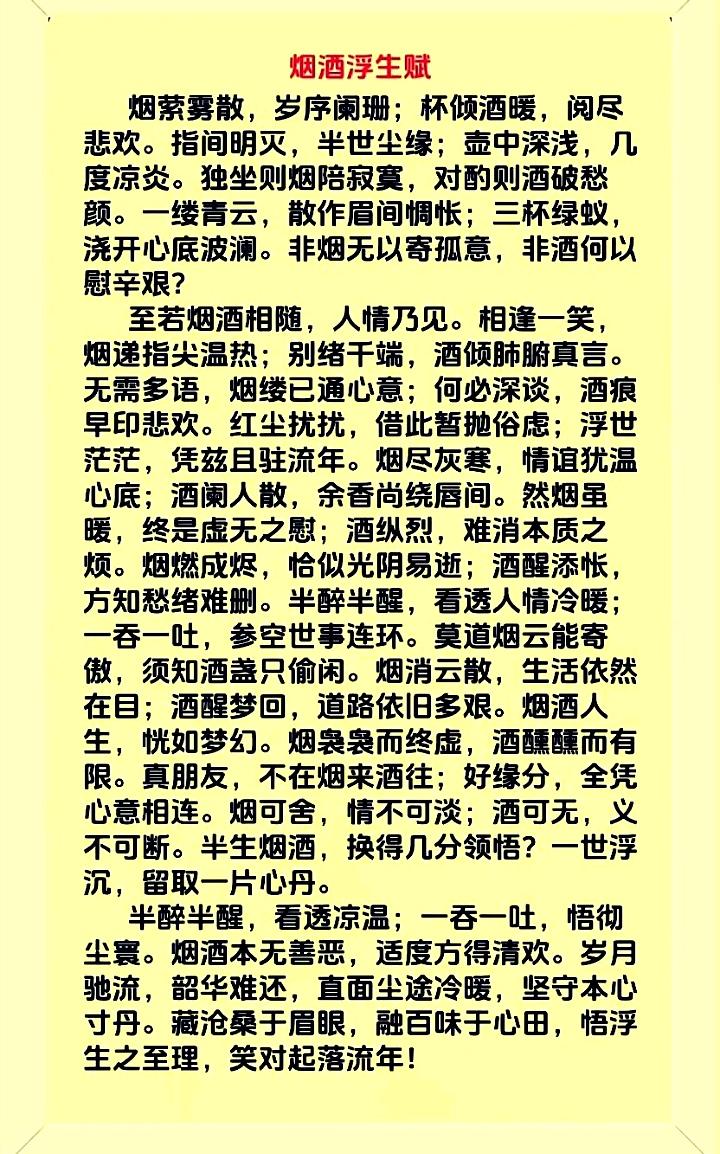 烟酒浮生赋

烟萦雾散，岁序阑珊；杯倾酒暖，阅尽悲欢。指间明灭，半世尘缘；壶中深浅，几度凉炎。独坐则烟陪寂寞，对酌则酒破愁颜。一缕青云，散作眉间惆怅；三杯绿蚁，浇开心底波澜。非烟无以寄孤意，非酒何以慰辛艰？

至若烟酒相随，人情乃见。相逢一笑，烟递指尖温热；别绪千端，酒倾肺腑真言。无需多语，烟缕已通心意；何必深谈，酒痕早印悲欢。红尘扰扰，借此暂抛俗虑；浮世茫茫，凭兹且驻流年。烟尽灰寒，情谊犹温心底；酒阑人散，余香尚绕唇间。然烟虽暖，终是虚无之慰；酒纵烈，难消本质之烦。烟燃成烬，恰似光阴易逝；酒醒添怅，方知愁绪难删。半醉半醒，看透人情冷暖；一吞一吐，参空世事连环。莫道烟云能寄傲，须知酒盏只偷闲。烟消云散，生活依然在目；酒醒梦回，道路依旧多艰。烟酒人生，恍如梦幻。烟袅袅而终虚，酒醺醺而有限。真朋友，不在烟来酒往；好缘分，全凭心意相连。烟可舍，情不可淡；酒可无，义不可断。半生烟酒，换得几分领悟？一世浮沉，留取一片心丹。

半醉半醒，看透凉温；一吞一吐，悟彻尘寰。烟酒本无善恶，适度方得清欢。岁月驰流，韶华难还，直面尘途冷暖，坚守本心寸丹。藏沧桑于眉眼，融百味于心田，悟浮生之至理，笑对起落流年！